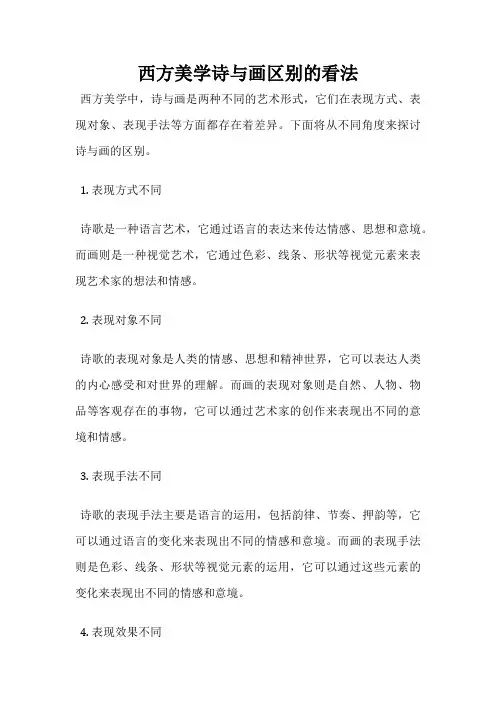 西方美学诗与画区别的看法

西方美学中，诗与画是两种不同的艺术形式，它们在表现方式、表现对象、表现手法等方面都存在着差异。下面将从不同角度来探讨诗与画的区别。

1. 表现方式不同

诗歌是一种语言艺术，它通过语言的表达来传达情感、思想和意境。而画则是一种视觉艺术，它通过色彩、线条、形状等视觉元素来表现艺术家的想法和情感。

2. 表现对象不同

诗歌的表现对象是人类的情感、思想和精神世界，它可以表达人类的内心感受和对世界的理解。而画的表现对象则是自然、人物、物品等客观存在的事物，它可以通过艺术家的创作来表现出不同的意境和情感。

3. 表现手法不同

诗歌的表现手法主要是语言的运用，包括韵律、节奏、押韵等，它可以通过语言的变化来表现出不同的情感和意境。而画的表现手法则是色彩、线条、形状等视觉元素的运用，它可以通过这些元素的变化来表现出不同的情感和意境。

4. 表现效果不同